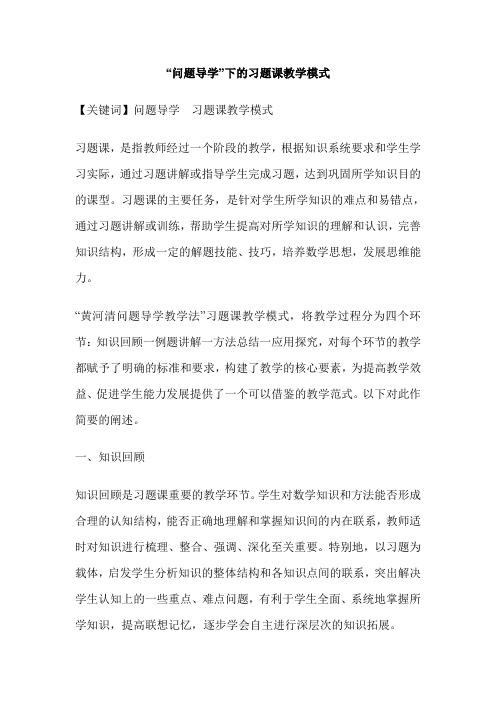 “问题导学”下的习题课教学模式

【关键词】问题导学　习题课教学模式

习题课，是指教师经过一个阶段的教学，根据知识系统要求和学生学习实际，通过习题讲解或指导学生完成习题，达到巩固所学知识目的的课型。习题课的主要任务，是针对学生所学知识的难点和易错点，通过习题讲解或训练，帮助学生提高对所学知识的理解和认识，完善知识结构，形成一定的解题技能、技巧，培养数学思想，发展思维能力。

“黄河清问题导学教学法”习题课教学模式，将教学过程分为四个环节：知识回顾一例题讲解一方法总结一应用探究，对每个环节的教学都赋予了明确的标准和要求，构建了教学的核心要素，为提高教学效益、促进学生能力发展提供了一个可以借鉴的教学范式。以下对此作简要的阐述。

一、知识回顾

知识回顾是习题课重要的教学环节。学生对数学知识和方法能否形成合理的认知结构，能否正确地理解和掌握知识间的内在联系，教师适时对知识进行梳理、整合、强调、深化至关重要。特别地，以习题为载体，启发学生分析知识的整体结构和各知识点间的联系，突出解决学生认知上的一些重点、难点问题，有利于学生全面、系统地掌握所学知识，提高联想记忆，逐步学会自主进行深层次的知识拓展。